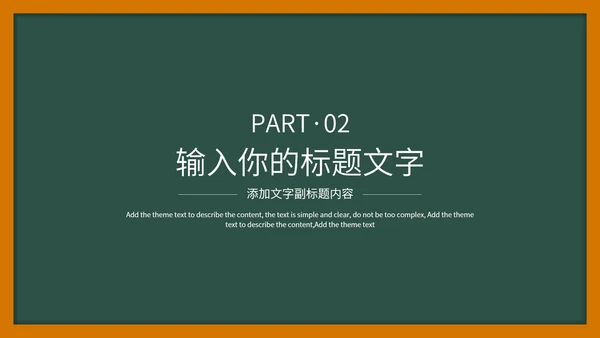 PART · 02

输入你的标题文字

添加文字副标题内容

Add the theme text to describe the content, the text is simple and clear, do not be too complex, Add the theme text to describe the content,Add the theme text